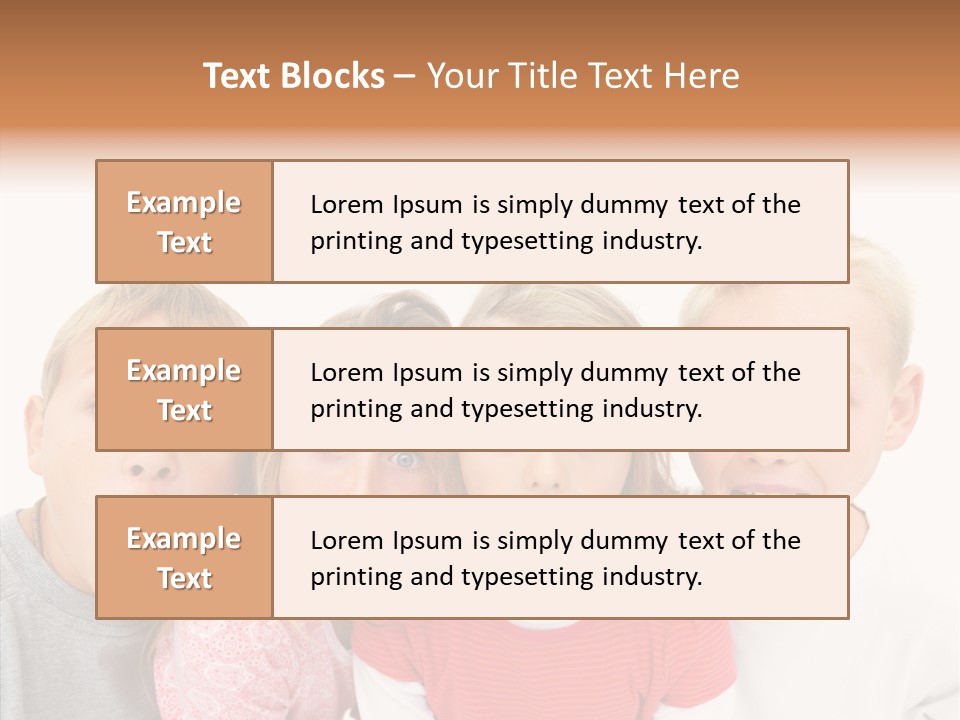 Text Blocks – Your Title Text Here

Example Text

Lorem Ipsum is simply dummy text of the printing and typesetting industry.

Example Text

Lorem Ipsum is simply dummy text of the printing and typesetting industry.

Example Text

Lorem Ipsum is simply dummy text of the printing and typesetting industry.